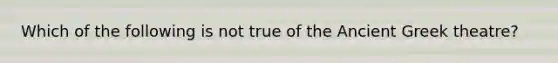 Which of the following is not true of the Ancient Greek theatre?